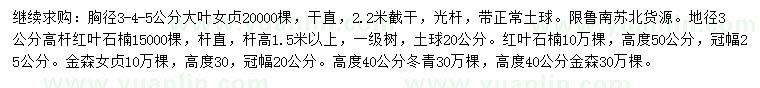 继续求购：胸径3-4-5公分大叶女贞20000棵，干直，2.2米截干，光杆，带正常土球。限鲁南苏北货源。地径3公分高杆红叶石楠15000棵，杆直，杆高1.5米以上，一级树，土球20公分。红叶石楠10万棵，高度50公分，冠幅25公分。金森女贞10万棵，高度30，冠幅20公分。高度40公分冬青30万棵，高度40公分金森30万棵。

www.yuanlin.com　www.yuanlin.com